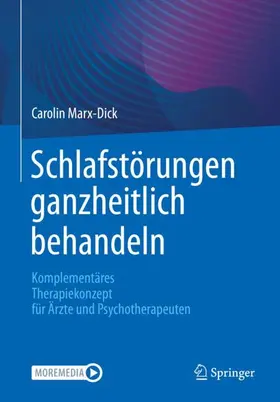 Carolin Marx-Dick

Schlafstörungen ganzheitlich behandeln

Komplementäres Therapiekonzept für Ärzte und Psychotherapeuten

MOREMEDIA

Springer